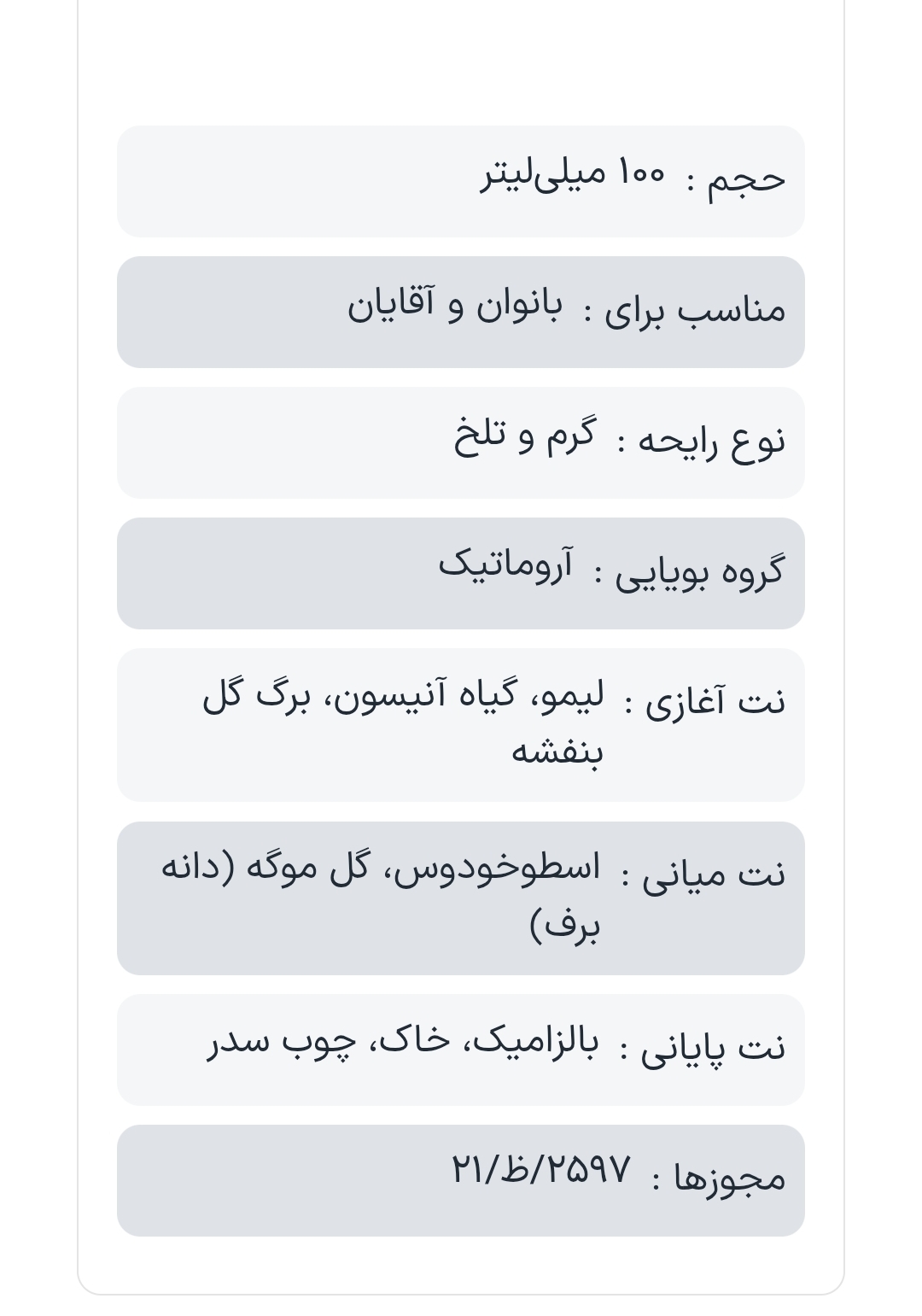 حجم : ۱۰۰ میلی‌لیتر

مناسب برای : بانوان و آقایان

نوع رایحه : گرم و تلخ

گروه بویایی : آروماتیک

نت آغازی : لیمو، گیاه آنیسون، برگ گل بنفشه

نت میانی : اسطوخودوس، گل موگه (دانه برف)

نت پایانی : بالزامیک، خاک، چوب سدر

مجوزها : ۲۱/ظ/۲۵۹۷